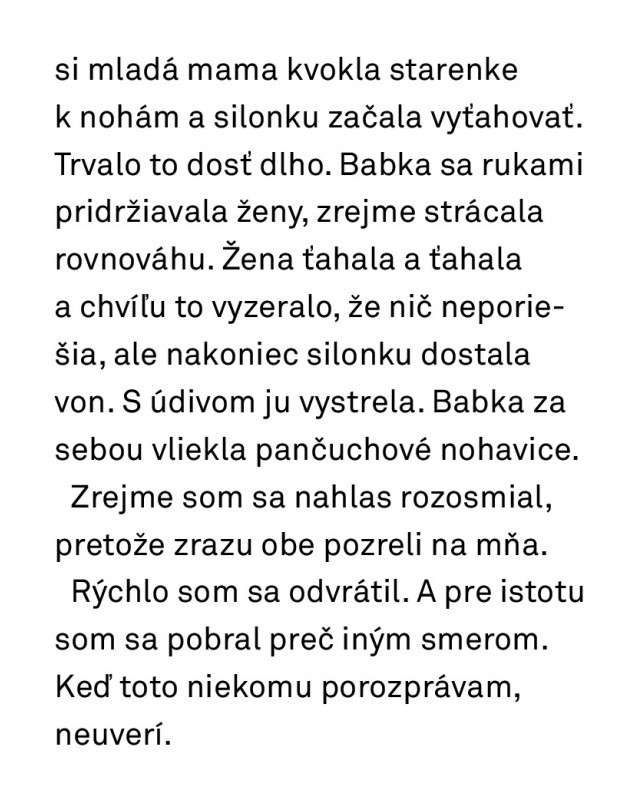 si mladá mama kvokla starenke k nohám a silonku začala vyťahovať. Trvalo to dosť dlho. Babka sa rukami pridržiavala ženy, zrejme strácala rovnováhu. Žena ťahala a ťahala a chvíľu to vyzeralo, že nič neporiešia, ale nakoniec silonku dostala von. S údivom ju vystrela. Babka za sebou vliekla pančuchové nohavice.

Zrejme som sa nahlas rozosmial, pretože zrazu obe pozreli na mňa.

Rýchlo som sa odvrátil. A pre istotu som sa pobral preč iným smerom. Keď toto niekomu porozprávam, neuverí.